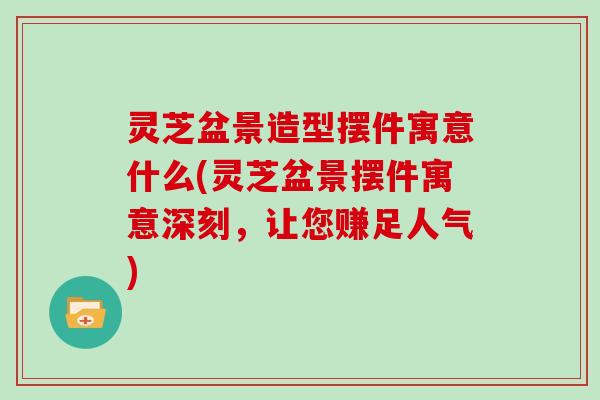 灵芝盆景造型摆件寓意什么(灵芝盆景摆件寓意深刻，让您赚足人气)